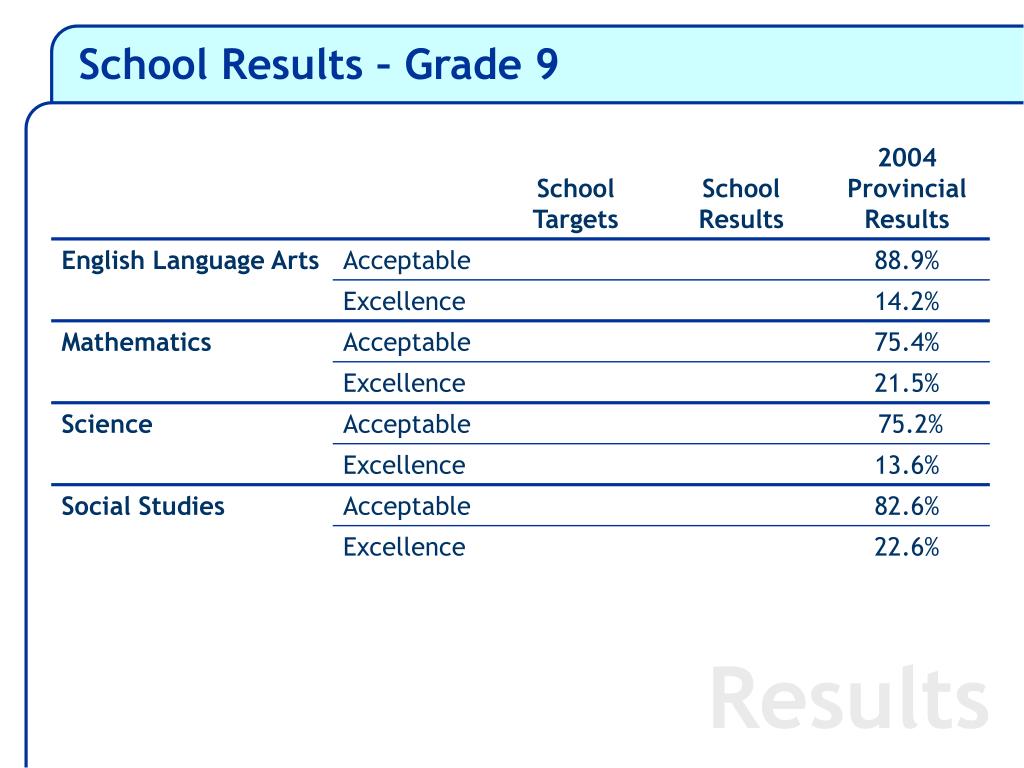 School Results – Grade 9

| | | School Targets | School Results | 2004 Provincial Results |
|---|---|---|---|---|
| English Language Arts | Acceptable | | | 88.9% |
| | Excellence | | | 14.2% |
| Mathematics | Acceptable | | | 75.4% |
| | Excellence | | | 21.5% |
| Science | Acceptable | | | 75.2% |
| | Excellence | | | 13.6% |
| Social Studies | Acceptable | | | 82.6% |
| | Excellence | | | 22.6% |

Results